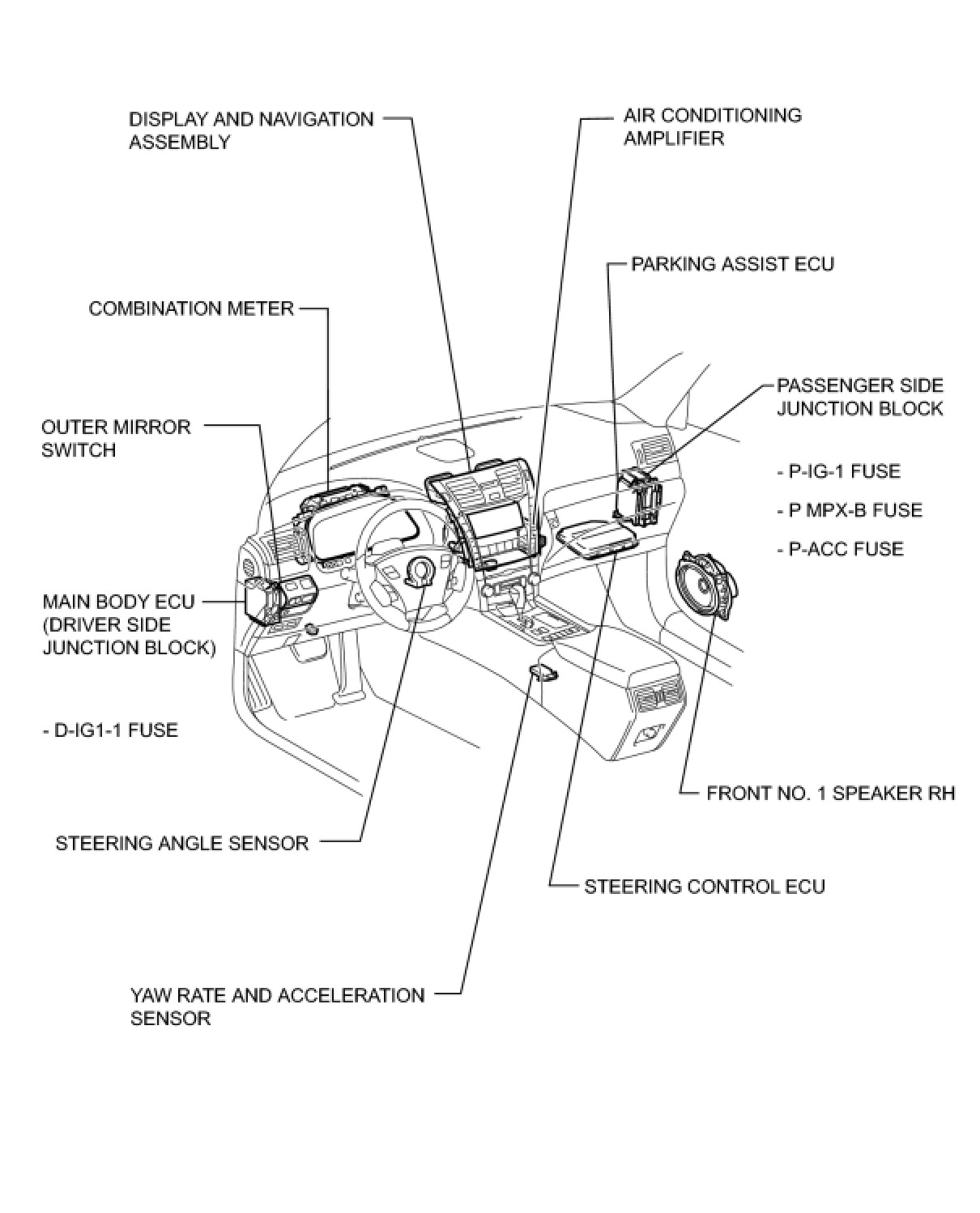 DISPLAY AND NAVIGATION ASSEMBLY

AIR CONDITIONING AMPLIFIER

PARKING ASSIST ECU

COMBINATION METER

PASSENGER SIDE JUNCTION BLOCK

- P-IG-1 FUSE

- P MPX-B FUSE

- P-ACC FUSE

OUTER MIRROR SWITCH

MAIN BODY ECU (DRIVER SIDE JUNCTION BLOCK)

- D-IG1-1 FUSE

FRONT NO. 1 SPEAKER RH

STEERING ANGLE SENSOR

STEERING CONTROL ECU

YAW RATE AND ACCELERATION SENSOR